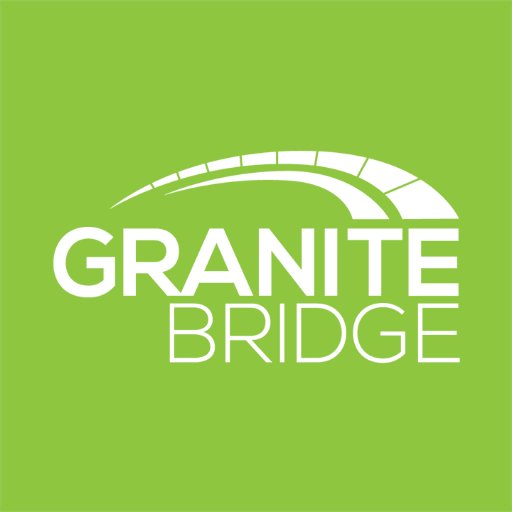 GRANITE
BRIDGE